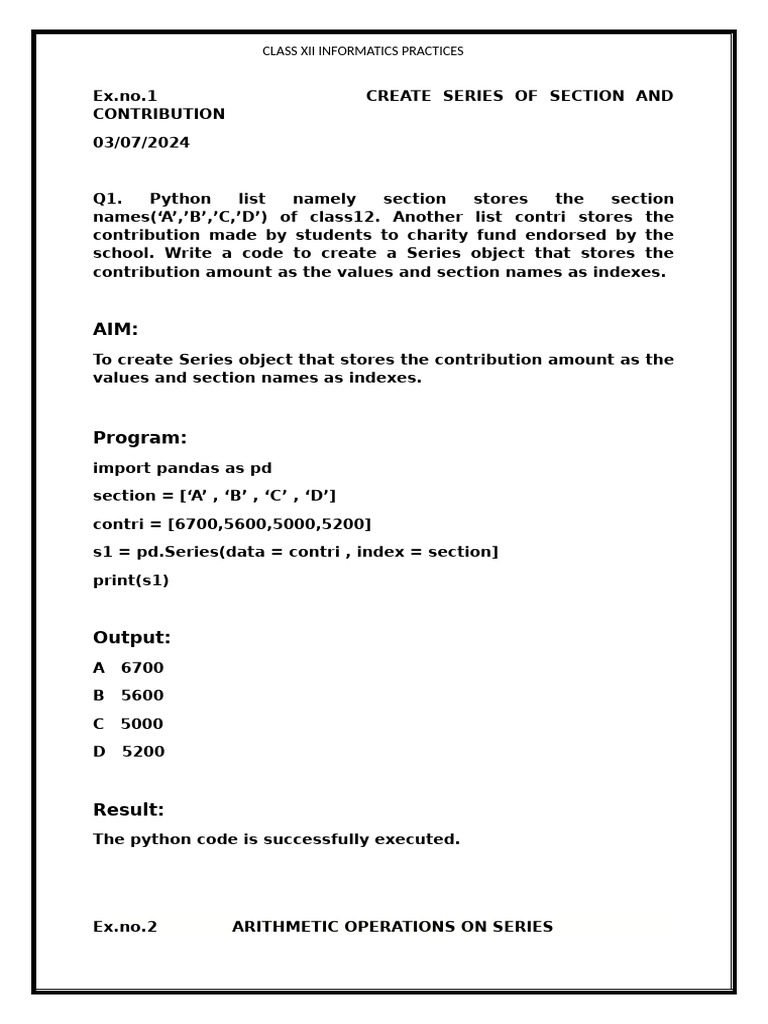 CLASS XII INFORMATICS PRACTICES

Ex.no.1 CREATE SERIES OF SECTION AND CONTRIBUTION

03/07/2024

Q1. Python list namely section stores the section names(‘A’,’B’,’C,’D’) of class12. Another list contri stores the contribution made by students to charity fund endorsed by the school. Write a code to create a Series object that stores the contribution amount as the values and section names as indexes.

AIM:

To create Series object that stores the contribution amount as the values and section names as indexes.

Program:

import pandas as pd

section = [‘A’ , ‘B’ , ‘C’ , ‘D’]

contri = [6700,5600,5000,5200]

s1 = pd.Series(data = contri , index = section]

print(s1)

Output:

A 6700

B 5600

C 5000

D 5200

Result:

The python code is successfully executed.

Ex.no.2 ARITHMETIC OPERATIONS ON SERIES